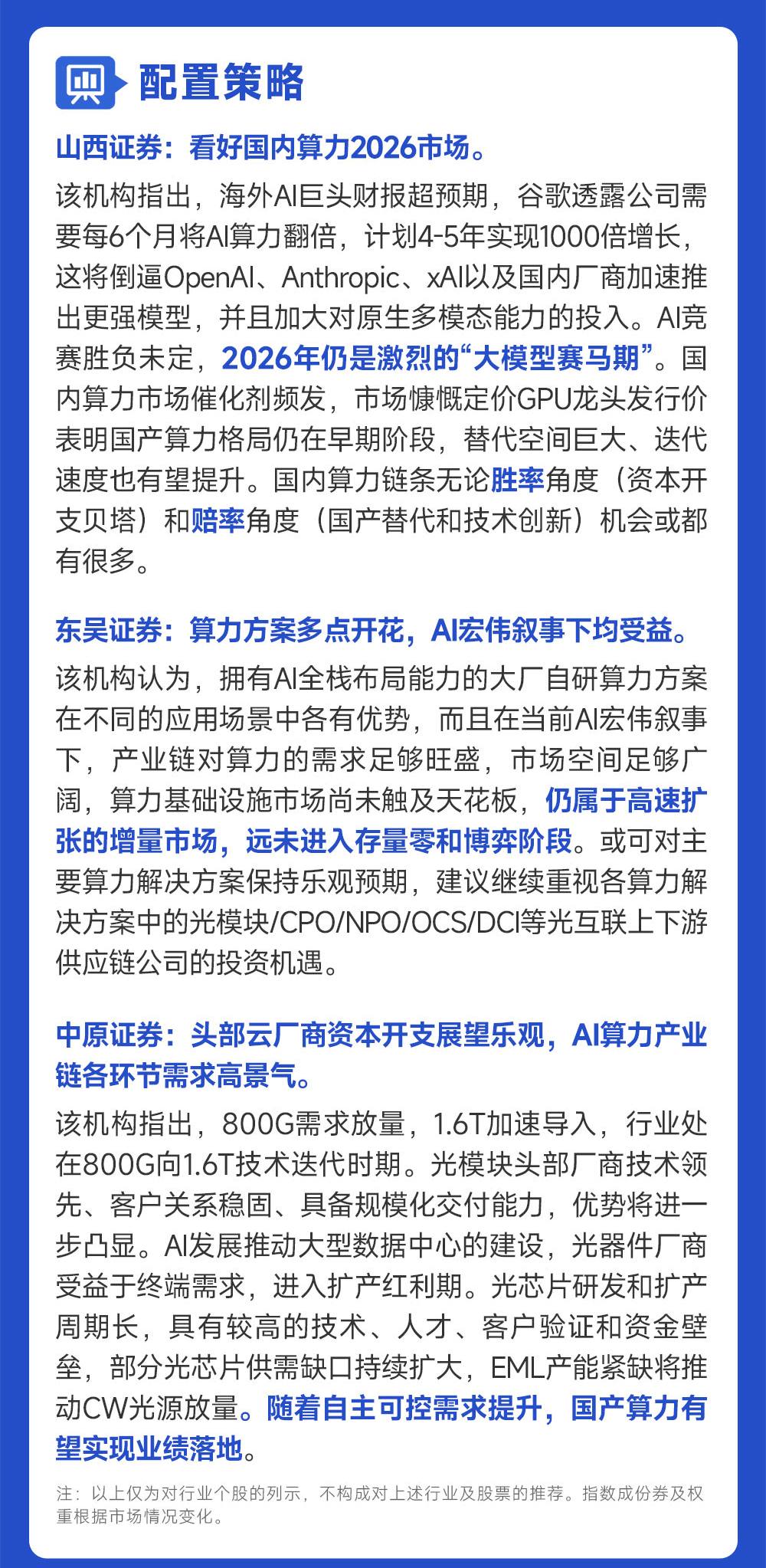 配置策略

山西证券：看好国内算力2026市场。

该机构指出，海外AI巨头财报超预期，谷歌透露公司需要每6个月将AI算力翻倍，计划4-5年实现1000倍增长，这将倒逼OpenAI、Anthropic、xAI以及国内厂商加速推出更强模型，并且加大对原生多模态能力的投入。AI竞赛胜负未定，2026年仍是激烈的“大模型赛马期”。国内算力市场催化剂频发，市场慷慨定价GPU龙头发行价表明国产算力格局仍在早期阶段，替代空间巨大、迭代速度也有望提升。国内算力链条无论胜率角度（资本开支贝塔）和赔率角度（国产替代和技术创新）机会或都有很多。

东吴证券：算力方案多点开花，AI宏伟叙事下均受益。

该机构认为，拥有AI全栈布局能力的大厂自研算力方案在不同的应用场景中各有优势，而且在当前AI宏伟叙事下，产业链对算力的需求足够旺盛，市场空间足够广阔，算力基础设施市场尚未触及天花板，仍属于高速扩张的增量市场，远未进入存量零和博弈阶段。或可对主要算力解决方案保持乐观预期，建议继续重视各算力解决方案中的光模块/CPO/NPO/OCS/DCI等光互联上下游供应链公司的投资机遇。

中原证券：头部云厂商资本开支展望乐观，AI算力产业链各环节需求高景气。

该机构指出，800G需求放量，1.6T加速导入，行业处在800G向1.6T技术迭代时期。光模块头部厂商技术领先、客户关系稳固、具备规模化交付能力，优势将进一步凸显。AI发展推动大型数据中心的建设，光器件厂商受益于终端需求，进入扩产红利期。光芯片研发和扩产周期长，具有较高的技术、人才、客户验证和资金壁垒，部分光芯片供需缺口持续扩大，EML产能紧缺将推动CW光源放量。随着自主可控需求提升，国产算力有望实现业绩落地。

注：以上仅为对行业个股的列示，不构成对上述行业及股票的推荐。指数成份券及权重根据市场情况变化。